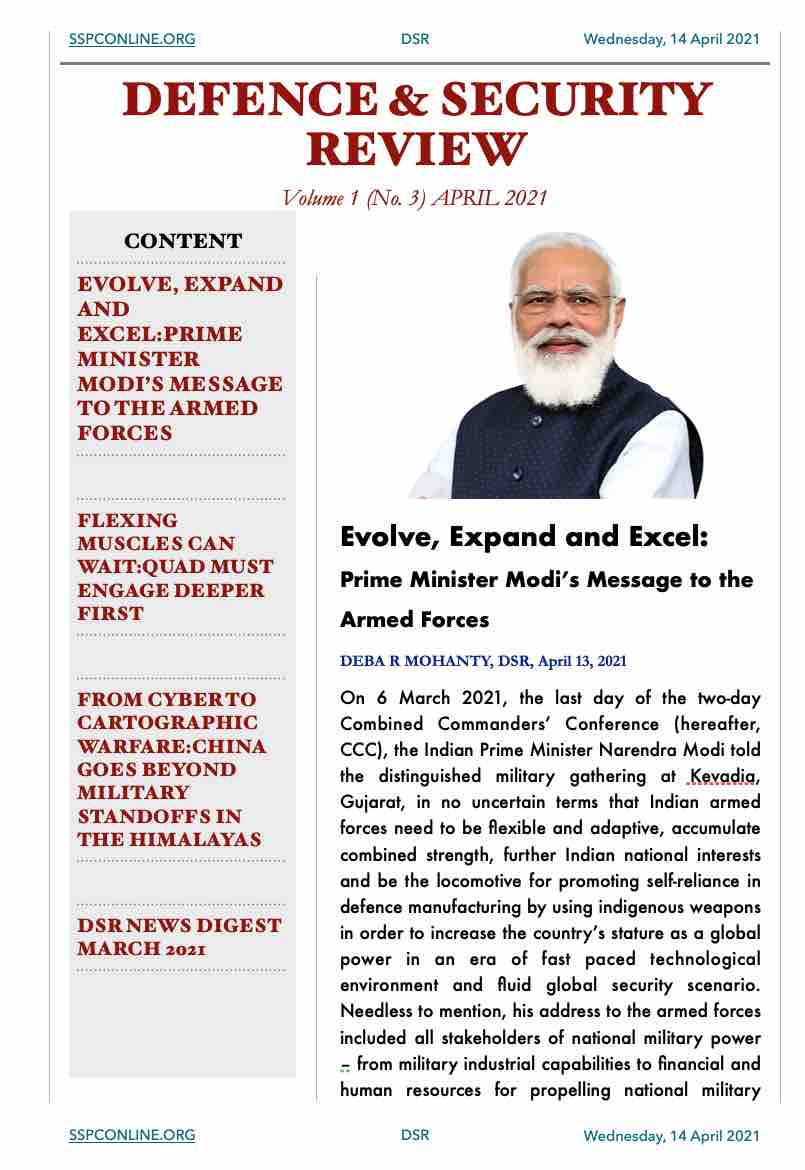 SSPCONLINE.ORG DSR Wednesday, 14 April 2021

DEFENCE & SECURITY REVIEW

Volume 1 (No. 3) APRIL 2021

CONTENT

EVOLVE, EXPAND AND EXCEL:PRIME MINISTER MODI'S MESSAGE TO THE ARMED FORCES

FLEXING MUSCLES CAN WAIT:QUAD MUST ENGAGE DEEPER FIRST

FROM CYBER TO CARTOGRAPHIC WARFARE:CHINA GOES BEYOND MILITARY STANDOFFS IN THE HIMALAYAS

DSR NEWS DIGEST MARCH 2021

Evolve, Expand and Excel:

Prime Minister Modi's Message to the Armed Forces

DEBA R MOHANTY, DSR, April 13, 2021

On 6 March 2021, the last day of the two-day Combined Commanders' Conference (hereafter, CCC), the Indian Prime Minister Narendra Modi told the distinguished military gathering at Kevadia, Gujarat, in no uncertain terms that Indian armed forces need to be flexible and adaptive, accumulate combined strength, further Indian national interests and be the locomotive for promoting self-reliance in defence manufacturing by using indigenous weapons in order to increase the country's stature as a global power in an era of fast paced technological environment and fluid global security scenario. Needless to mention, his address to the armed forces included all stakeholders of national military power – from military industrial capabilities to financial and human resources for propelling national military

SSPCONLINE.ORG DSR Wednesday, 14 April 2021